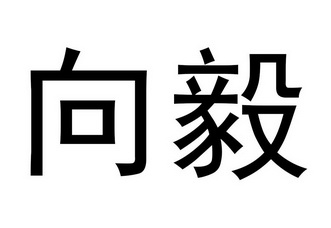 向毅